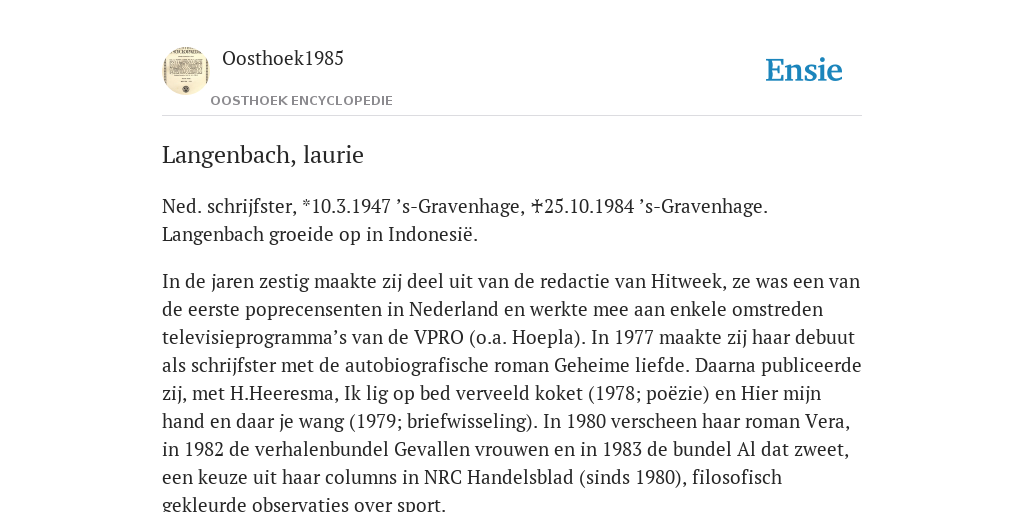 Oosthoek1985

OOSTHOEK ENCYCLOPEDIE

Ensie

Langenbach, laurie

Ned. schrijfster, *10.3.1947 ’s-Gravenhage, ✝25.10.1984 ’s-Gravenhage. Langenbach groeide op in Indonesië.

In de jaren zestig maakte zij deel uit van de redactie van Hitweek, ze was een van de eerste poprecensenten in Nederland en werkte mee aan enkele omstreden televisieprogramma’s van de VPRO (o.a. Hoepla). In 1977 maakte zij haar debuut als schrijfster met de autobiografische roman Geheime liefde. Daarna publiceerde zij, met H.Heeresma, Ik lig op bed verveeld koket (1978; poëzie) en Hier mijn hand en daar je wang (1979; briefwisseling). In 1980 verscheen haar roman Vera, in 1982 de verhalenbundel Gevallen vrouwen en in 1983 de bundel Al dat zweet, een keuze uit haar columns in NRC Handelsblad (sinds 1980), filosofisch gekleurde observaties over sport.